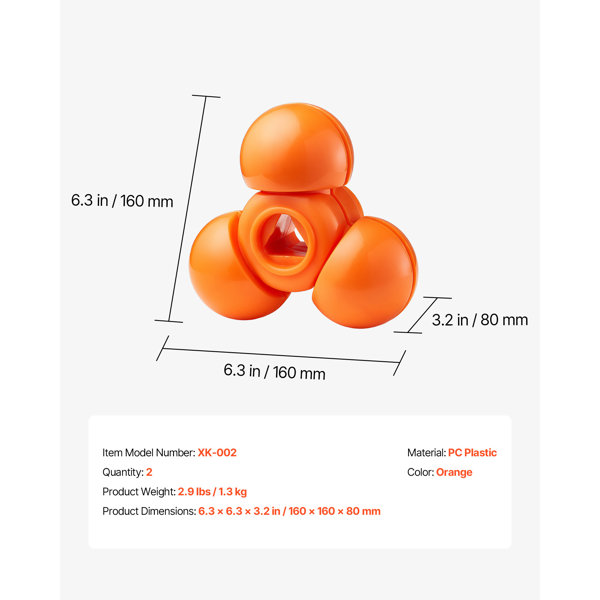 6.3 in / 160 mm

3.2 in / 80 mm

6.3 in / 160 mm

Item Model Number: XK-002

Quantity: 2

Product Weight: 2.9 lbs / 1.3 kg

Product Dimensions: 6.3 × 6.3 × 3.2 in / 160 × 160 × 80 mm

Material: PC Plastic

Color: Orange